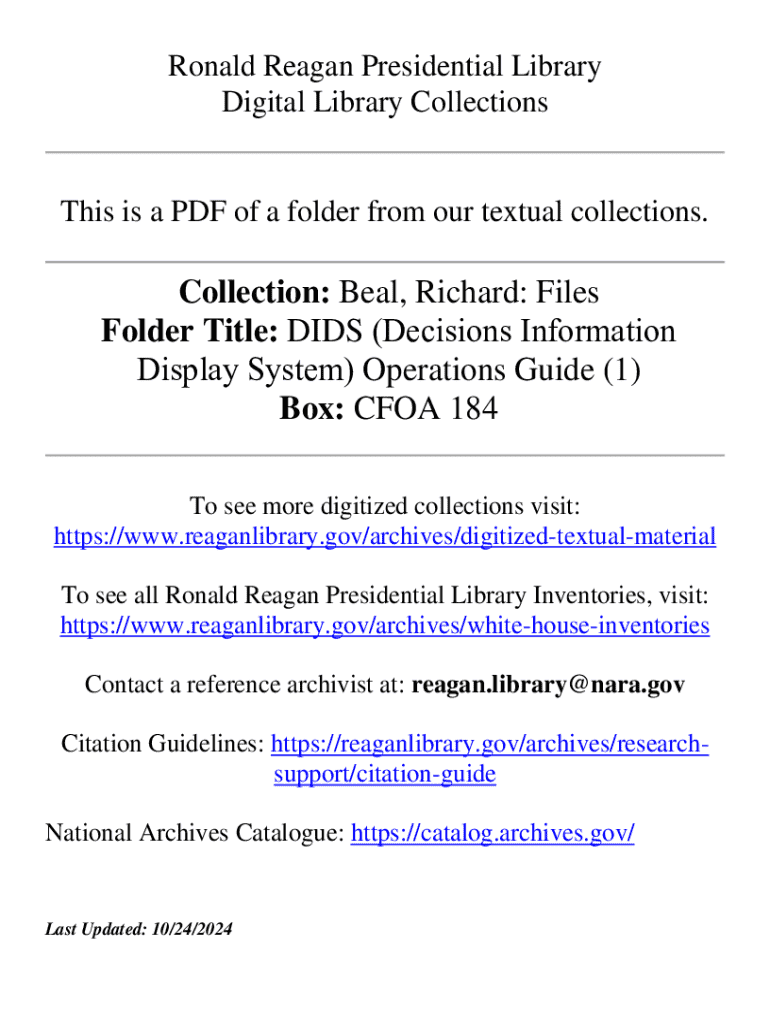 Ronald Reagan Presidential Library
Digital Library Collections

This is a PDF of a folder from our textual collections.

Collection: Beal, Richard: Files
Folder Title: DIDS (Decisions Information Display System) Operations Guide (1)
Box: CFOA 184

To see more digitized collections visit:
https://www.reaganlibrary.gov/archives/digitized-textual-material

To see all Ronald Reagan Presidential Library Inventories, visit:
https://www.reaganlibrary.gov/archives/white-house-inventories

Contact a reference archivist at: reagan.library@nara.gov

Citation Guidelines: https://reaganlibrary.gov/archives/research-support/citation-guide

National Archives Catalogue: https://catalog.archives.gov/

Last Updated: 10/24/2024